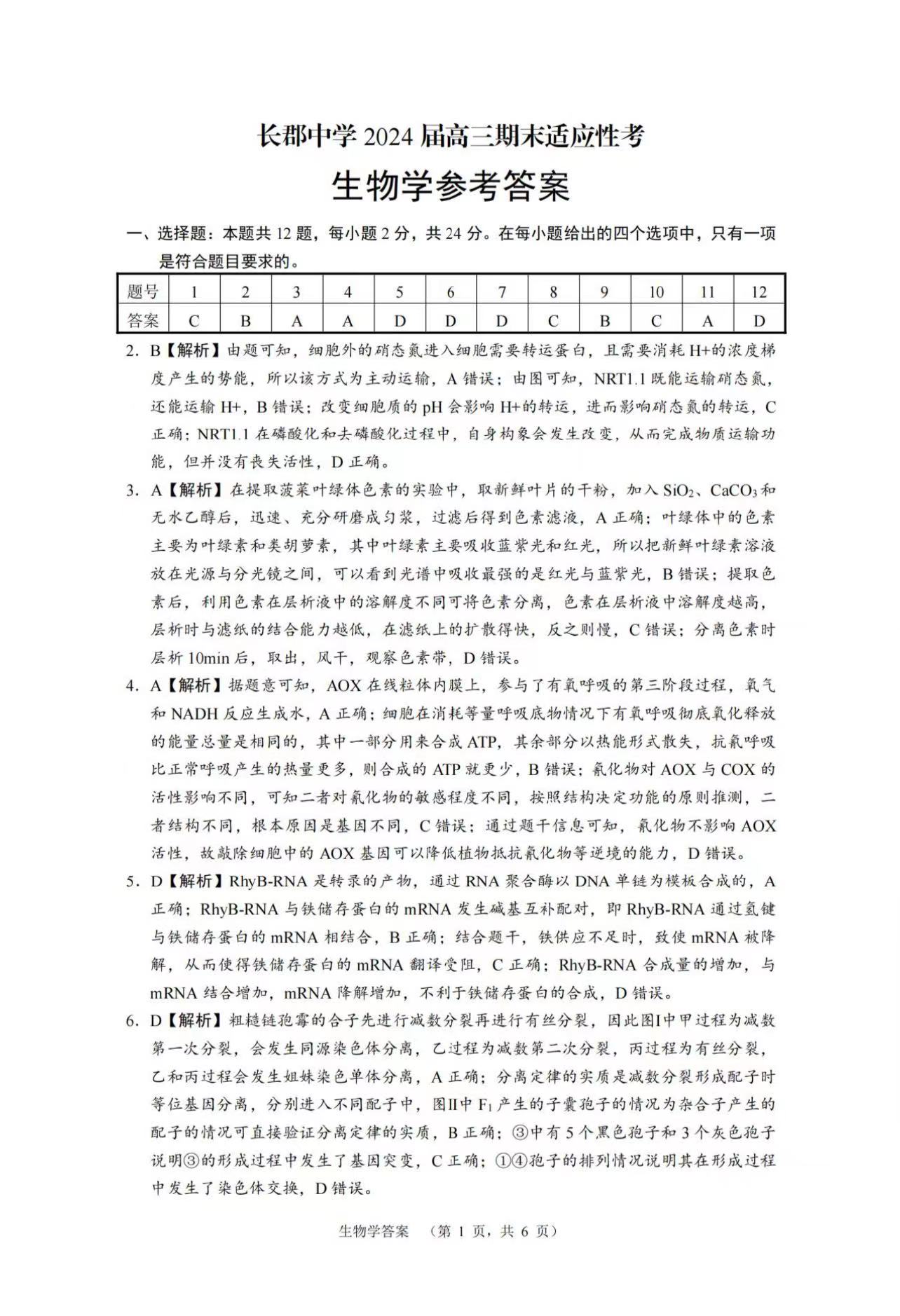 长郡中学 2024 届高三期末适应性考

生物学参考答案

一、选择题：本题共 12 题，每小题 2 分，共 24 分。在每小题给出的四个选项中，只有一项是符合题目要求的。

| 题号 | 1 | 2 | 3 | 4 | 5 | 6 | 7 | 8 | 9 | 10 | 11 | 12 |
|---|---|---|---|---|---|---|---|---|---|---|---|---|
| 答案 | C | B | A | A | D | D | D | C | B | C | A | D |

2. B【解析】由题可知，细胞外的硝态氮进入细胞需要转运蛋白，且需要消耗 H+的浓度梯度产生的势能，所以该方式为主动运输，A 错误；由图可知，NRT1.1 既能运输硝态氮，还能运输 H+，B 错误；改变细胞质的 pH 会影响 H+的转运，进而影响硝态氮的转运，C 正确；NRT1.1 在磷酸化和去磷酸化过程中，自身构象会发生改变，从而完成物质运输功能，但并没有丧失活性，D 正确。

3. A【解析】在提取菠菜叶绿体色素的实验中，取新鲜叶片的干粉，加入 $SiO_2$、$CaCO_3$ 和无水乙醇后，迅速、充分研磨成匀浆，过滤后得到色素滤液，A 正确；叶绿体中的色素主要为叶绿素和类胡萝素，其中叶绿素主要吸收蓝紫光和红光，所以把新鲜叶绿素溶液放在光源与分光镜之间，可以看到光谱中吸收最强的是红光与蓝紫光，B 错误；提取色素后，利用色素在层析液中的溶解度不同可将色素分离，色素在层析液中溶解度越高，层析时与滤纸的结合能力越低，在滤纸上的扩散得快，反之则慢，C 错误；分离色素时层析 10min 后，取出，风干，观察色素带，D 错误。

4. A【解析】据题意可知，AOX 在线粒体内膜上，参与了有氧呼吸的第三阶段过程，氧气和 NADH 反应生成水，A 正确；细胞在消耗等量呼吸底物情况下有氧呼吸彻底氧化释放的能量总量是相同的，其中一部分用来合成 ATP，其余部分以热能形式散失，抗氰呼吸比正常呼吸产生的热量更多，则合成的 ATP 就更少，B 错误；氰化物对 AOX 与 COX 的活性影响不同，可知二者对氰化物的敏感程度不同，按照结构决定功能的原则推测，二者结构不同，根本原因是基因不同，C 错误；通过题干信息可知，氰化物不影响 AOX 活性，故敲除细胞中的 AOX 基因可以降低植物抵抗氰化物等逆境的能力，D 错误。

5. D【解析】RhyB-RNA 是转录的产物，通过 RNA 聚合酶以 DNA 单链为模板合成的，A 正确；RhyB-RNA 与铁储存蛋白的 mRNA 发生碱基互补配对，即 RhyB-RNA 通过氢键与铁储存蛋白的 mRNA 相结合，B 正确；结合题干，铁供应不足时，致使 mRNA 被降解，从而使得铁储存蛋白的 mRNA 翻译受阻，C 正确；RhyB-RNA 合成量的增加，与 mRNA 结合增加，mRNA 降解增加，不利于铁储存蛋白的合成，D 错误。

6. D【解析】粗糙链孢霉的合子先进行减数分裂再进行有丝分裂，因此图Ⅰ中甲过程为减数第一次分裂，会发生同源染色体分离，乙过程为减数第二次分裂，丙过程为有丝分裂，乙和丙过程会发生姐妹染色单体分离，A 正确；分离定律的实质是减数分裂形成配子时等位基因分离，分别进入不同配子中，图Ⅱ中 $F_1$ 产生的子囊孢子的情况为杂合子产生的配子的情况可直接验证分离定律的实质，B 正确；③中有 5 个黑色孢子和 3 个灰色孢子说明③的形成过程中发生了基因突变，C 正确；①④孢子的排列情况说明其在形成过程中发生了染色体交换，D 错误。

生物学答案 （第 1 页，共 6 页）